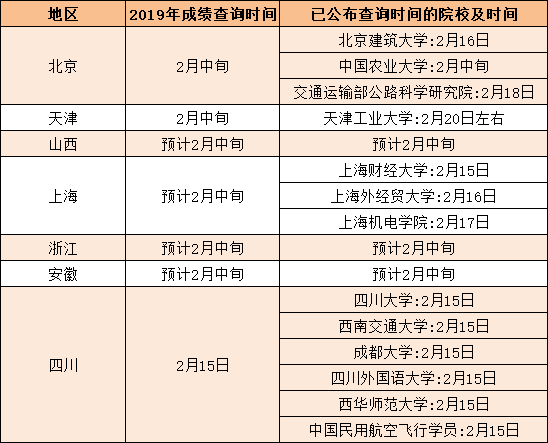 | 地区 | 2019年成绩查询时间 | 已公布查询时间的院校及时间 |
|---|---|---|
| 北京 | 2月中旬 | 北京建筑大学:2月16日 |
| | | 中国农业大学:2月中旬 |
| | | 交通运输部公路科学研究院:2月18日 |
| 天津 | 2月中旬 | 天津工业大学:2月20日左右 |
| 山西 | 预计2月中旬 | 预计2月中旬 |
| 上海 | 预计2月中旬 | 上海财经大学:2月15日 |
| | | 上海外经贸大学:2月16日 |
| | | 上海机电学院:2月17日 |
| 浙江 | 预计2月中旬 | 预计2月中旬 |
| 安徽 | 预计2月中旬 | 预计2月中旬 |
| 四川 | 2月15日 | 四川大学:2月15日 |
| | | 西南交通大学:2月15日 |
| | | 成都大学:2月15日 |
| | | 四川外国语大学:2月15日 |
| | | 西华师范大学:2月15日 |
| | | 中国民用航空飞行学员:2月15日 |